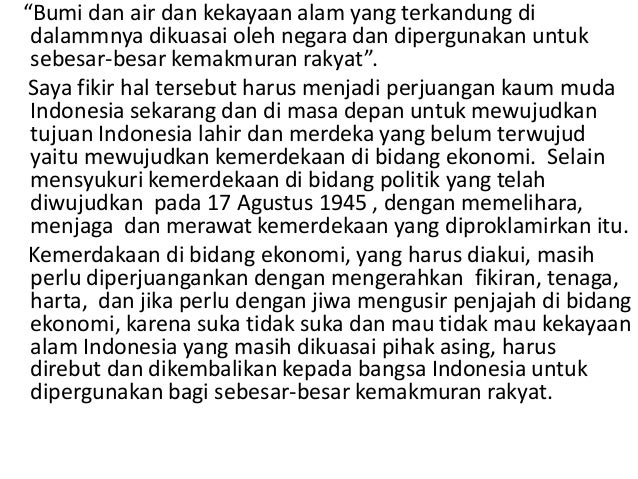 "Bumi dan air dan kekayaan alam yang terkandung di dalammnya dikuasai oleh negara dan dipergunakan untuk sebesar-besar kemakmuran rakyat".

Saya fikir hal tersebut harus menjadi perjuangan kaum muda Indonesia sekarang dan di masa depan untuk mewujudkan tujuan Indonesia lahir dan merdeka yang belum terwujud yaitu mewujudkan kemerdekaan di bidang ekonomi. Selain mensyukuri kemerdekaan di bidang politik yang telah diwujudkan pada 17 Agustus 1945 , dengan memelihara, menjaga dan merawat kemerdekaan yang diproklamirkan itu.

Kemerdakaan di bidang ekonomi, yang harus diakui, masih perlu diperjuangankan dengan mengerahkan fikiran, tenaga, harta, dan jika perlu dengan jiwa mengusir penjajah di bidang ekonomi, karena suka tidak suka dan mau tidak mau kekayaan alam Indonesia yang masih dikuasai pihak asing, harus direbut dan dikembalikan kepada bangsa Indonesia untuk dipergunakan bagi sebesar-besar kemakmuran rakyat.